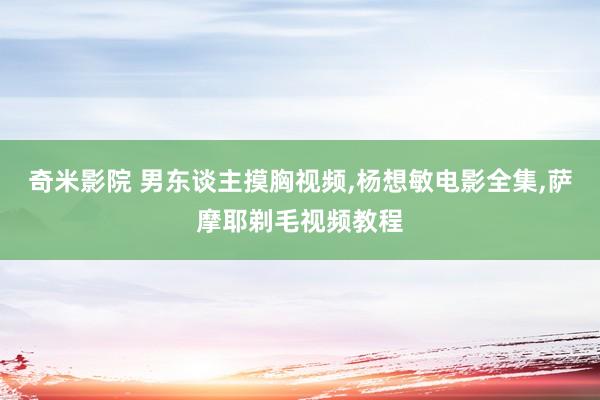 奇米影院 男东谈主摸胸视频,杨想敏电影全集,萨摩耶剃毛视频教程